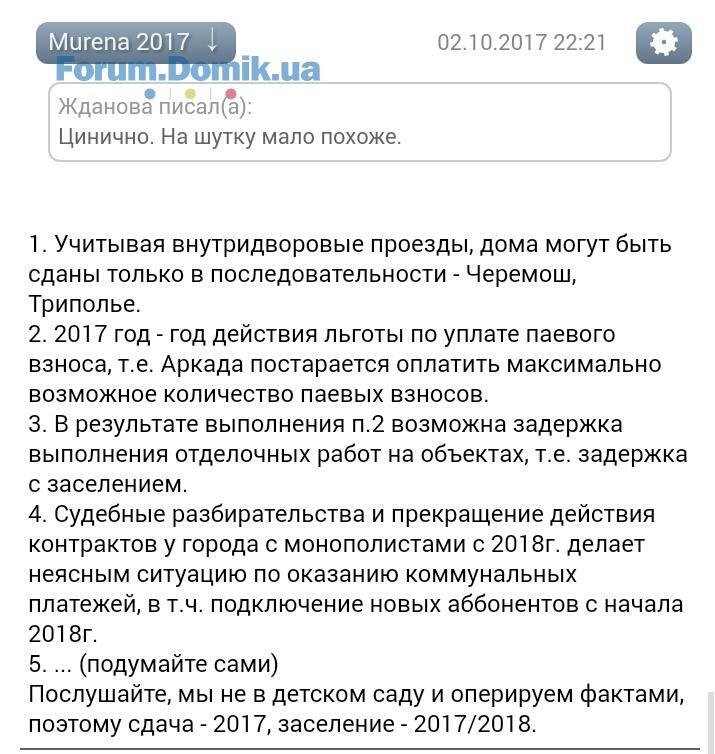 Murena 2017 ↓

02.10.2017 22:21

Forum.Domik.ua

Жданова писал(а):
Цинично. На шутку мало похоже.

1. Учитывая внутридворовые проезды, дома могут быть сданы только в последовательности - Черемош, Триполье.
2. 2017 год - год действия льготы по уплате паевого взноса, т.е. Аркада постарается оплатить максимально возможное количество паевых взносов.
3. В результате выполнения п.2 возможна задержка выполнения отделочных работ на объектах, т.е. задержка с заселением.
4. Судебные разбирательства и прекращение действия контрактов у города с монополистами с 2018г. делает неясным ситуацию по оказанию коммунальных платежей, в т.ч. подключение новых аббонентов с начала 2018г.
5. ... (подумайте сами)
Послушайте, мы не в детском саду и оперируем фактами, поэтому сдача - 2017, заселение - 2017/2018.